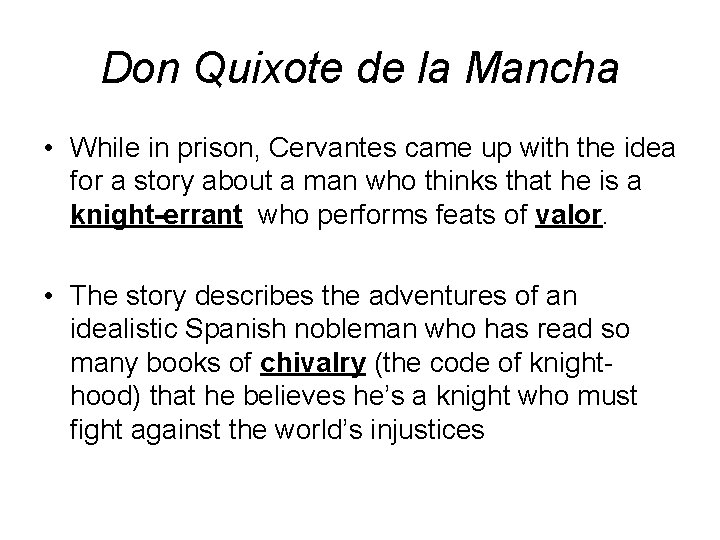 Don Quixote de la Mancha

• While in prison, Cervantes came up with the idea for a story about a man who thinks that he is a knight-errant who performs feats of valor.

• The story describes the adventures of an idealistic Spanish nobleman who has read so many books of chivalry (the code of knighthood) that he believes he's a knight who must fight against the world's injustices